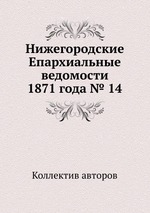 Нижегородские Епархиальные ведомости 1871 года № 14

Коллектив авторов